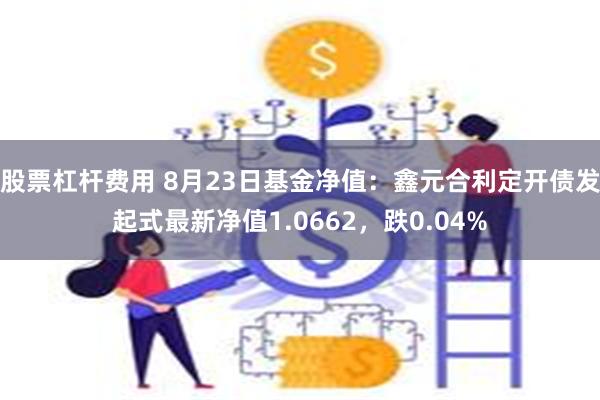 股票杠杆费用 8月23日基金净值：鑫元合利定开债发起式最新净值1.0662，跌0.04%